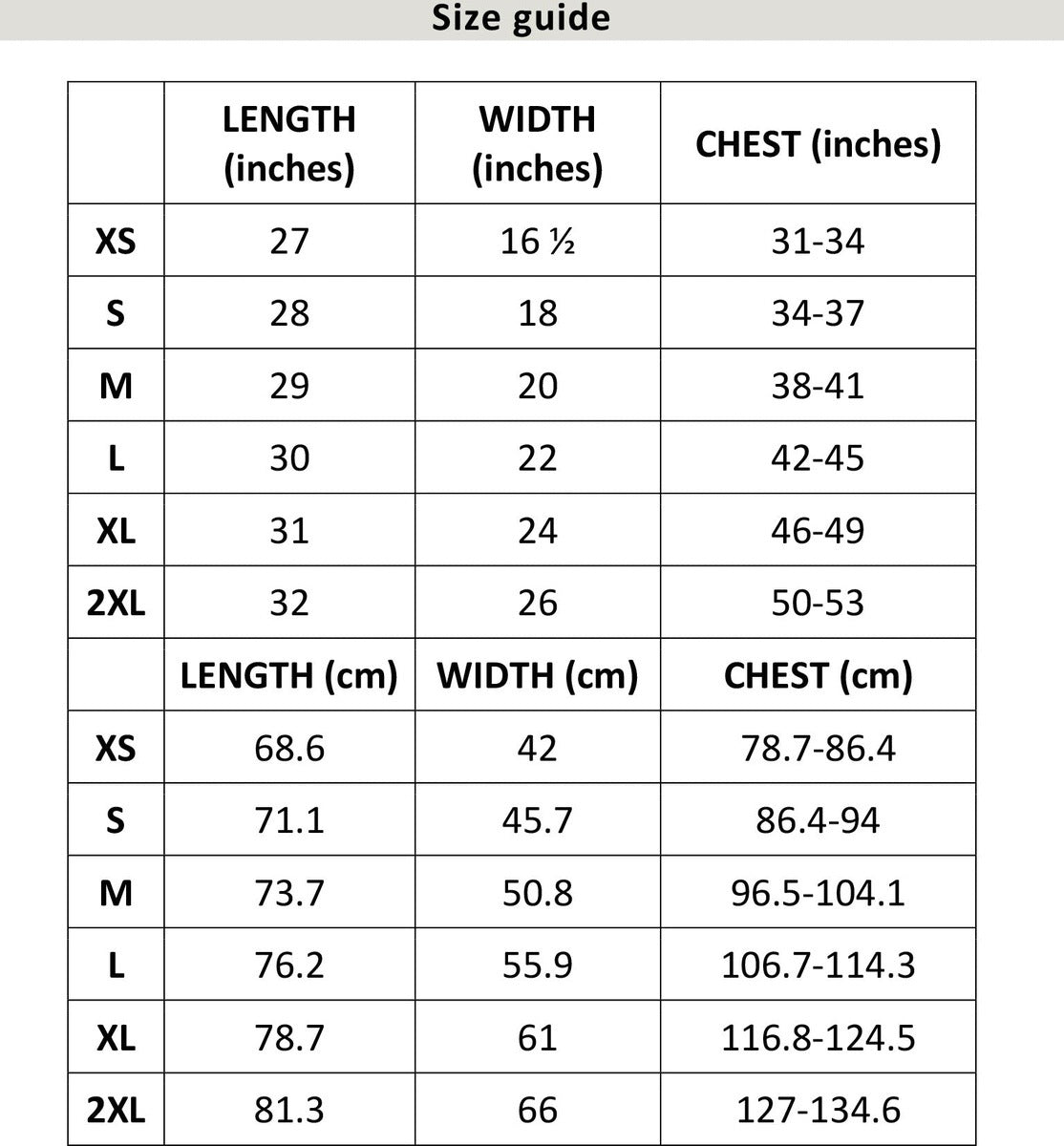 Size guide

| | LENGTH (inches) | WIDTH (inches) | CHEST (inches) |
|---|---|---|---|
| XS | 27 | 16 ½ | 31-34 |
| S | 28 | 18 | 34-37 |
| M | 29 | 20 | 38-41 |
| L | 30 | 22 | 42-45 |
| XL | 31 | 24 | 46-49 |
| 2XL | 32 | 26 | 50-53 |
| | LENGTH (cm) | WIDTH (cm) | CHEST (cm) |
| XS | 68.6 | 42 | 78.7-86.4 |
| S | 71.1 | 45.7 | 86.4-94 |
| M | 73.7 | 50.8 | 96.5-104.1 |
| L | 76.2 | 55.9 | 106.7-114.3 |
| XL | 78.7 | 61 | 116.8-124.5 |
| 2XL | 81.3 | 66 | 127-134.6 |